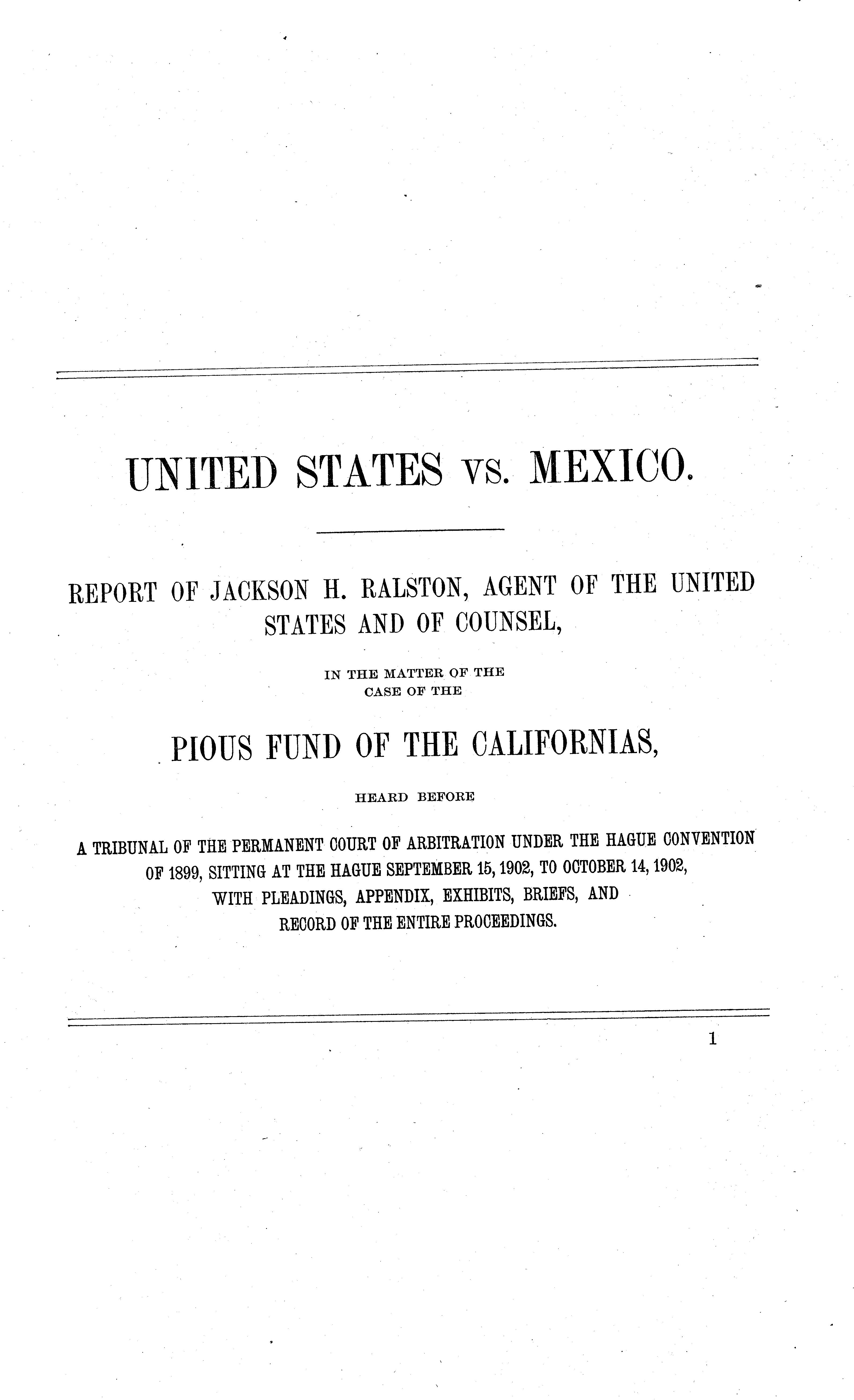 UNITED STATES VS. MEXICO.

REPORT OF JACKSON H. RALSTON, AGENT OF THE UNITED STATES AND OF COUNSEL,

IN THE MATTER OF THE CASE OF THE

PIOUS FUND OF THE CALIFORNIAS,

HEARD BEFORE

A TRIBUNAL OF THE PERMANENT COURT OF ARBITRATION UNDER THE HAGUE CONVENTION OF 1899, SITTING AT THE HAGUE SEPTEMBER 15, 1902, TO OCTOBER 14, 1902, WITH PLEADINGS, APPENDIX, EXHIBITS, BRIEFS, AND RECORD OF THE ENTIRE PROCEEDINGS.

1